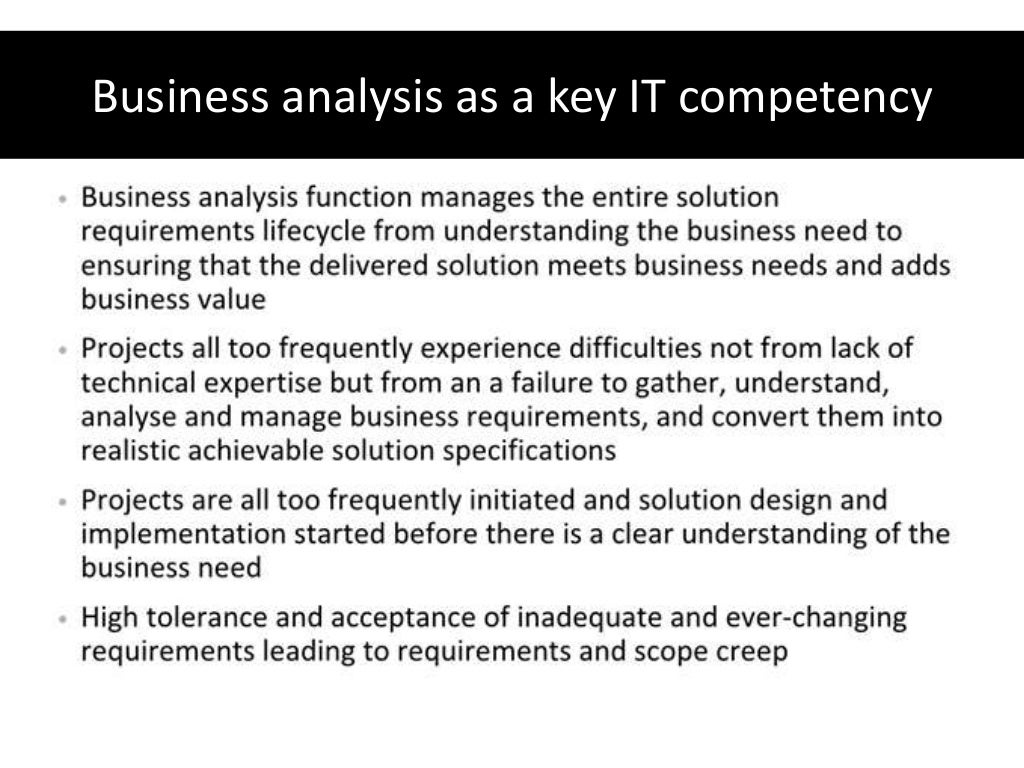 Business analysis as a key IT competency

• Business analysis function manages the entire solution requirements lifecycle from understanding the business need to ensuring that the delivered solution meets business needs and adds business value

• Projects all too frequently experience difficulties not from lack of technical expertise but from an a failure to gather, understand, analyse and manage business requirements, and convert them into realistic achievable solution specifications

• Projects are all too frequently initiated and solution design and implementation started before there is a clear understanding of the business need

• High tolerance and acceptance of inadequate and ever-changing requirements leading to requirements and scope creep